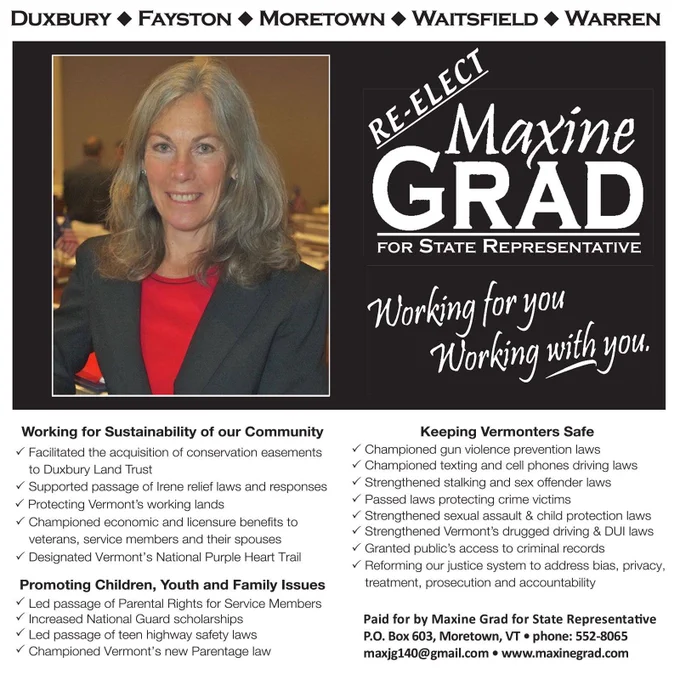 DUXBURY ◆ FAYSTON ◆ MORETOWN ◆ WAITSFIELD ◆ WARREN

RE-ELECT
Maxine
GRAD
FOR STATE REPRESENTATIVE

Working for you
Working with you.

Working for Sustainability of our Community
✓ Facilitated the acquisition of conservation easements to Duxbury Land Trust
✓ Supported passage of Irene relief laws and responses
✓ Protecting Vermont's working lands
✓ Championed economic and licensure benefits to veterans, service members and their spouses
✓ Designated Vermont's National Purple Heart Trail

Promoting Children, Youth and Family Issues
✓ Led passage of Parental Rights for Service Members
✓ Increased National Guard scholarships
✓ Led passage of teen highway safety laws
✓ Championed Vermont's new Parentage law

Keeping Vermonters Safe
✓ Championed gun violence prevention laws
✓ Championed texting and cell phones driving laws
✓ Strengthened stalking and sex offender laws
✓ Passed laws protecting crime victims
✓ Strengthened sexual assault & child protection laws
✓ Strengthened Vermont's drugged driving & DUI laws
✓ Granted public's access to criminal records
✓ Reforming our justice system to address bias, privacy, treatment, prosecution and accountability

Paid for by Maxine Grad for State Representative
P.O. Box 603, Moretown, VT • phone: 552-8065
maxjg140@gmail.com • www.maxinegrad.com